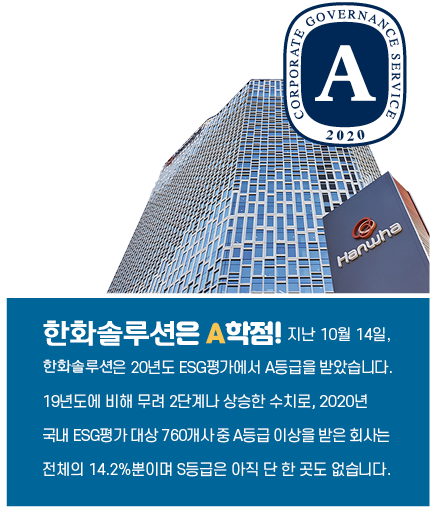 CORPORATE GOVERNANCE SERVICE
A
2020

Hanwha

한화솔루션은 A학점! 지난 10월 14일, 한화솔루션은 20년도 ESG평가에서 A등급을 받았습니다. 19년도에 비해 무려 2단계나 상승한 수치로, 2020년 국내 ESG평가 대상 760개사 중 A등급 이상을 받은 회사는 전체의 14.2%뿐이며 S등급은 아직 단 한 곳도 없습니다.